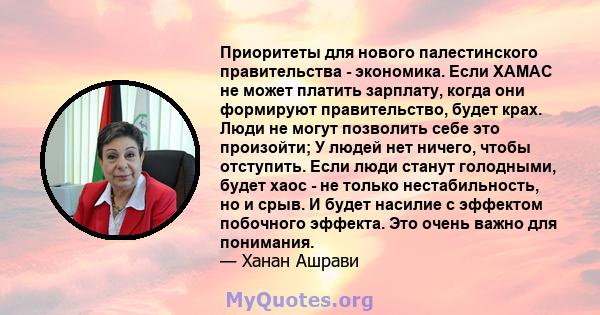 Приоритеты для нового палестинского правительства - экономика. Если ХАМАС не может платить зарплату, когда они формируют правительство, будет крах. Люди не могут позволить себе это произойти; У людей нет ничего, чтобы отступить. Если люди станут голодными, будет хаос - не только нестабильность, но и срыв. И будет насилие с эффектом побочного эффекта. Это очень важно для понимания.
— Ханан Ашрави

MyQuotes.org